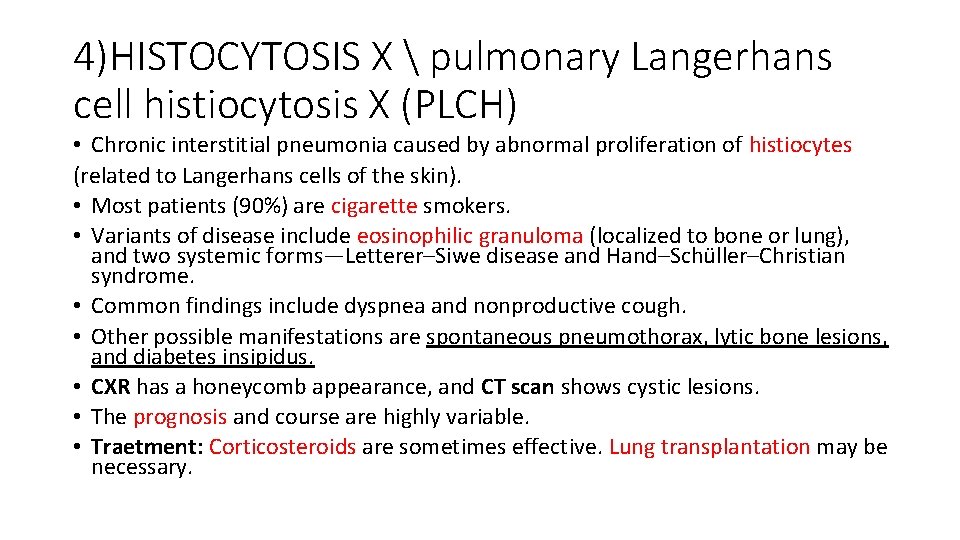 4)HISTOCYTOSIS X \ pulmonary Langerhans cell histiocytosis X (PLCH)

• Chronic interstitial pneumonia caused by abnormal proliferation of histiocytes (related to Langerhans cells of the skin).
• Most patients (90%) are cigarette smokers.
• Variants of disease include eosinophilic granuloma (localized to bone or lung), and two systemic forms—Letterer–Siwe disease and Hand–Schüller–Christian syndrome.
• Common findings include dyspnea and nonproductive cough.
• Other possible manifestations are spontaneous pneumothorax, lytic bone lesions, and diabetes insipidus.
• CXR has a honeycomb appearance, and CT scan shows cystic lesions.
• The prognosis and course are highly variable.
• Traetment: Corticosteroids are sometimes effective. Lung transplantation may be necessary.